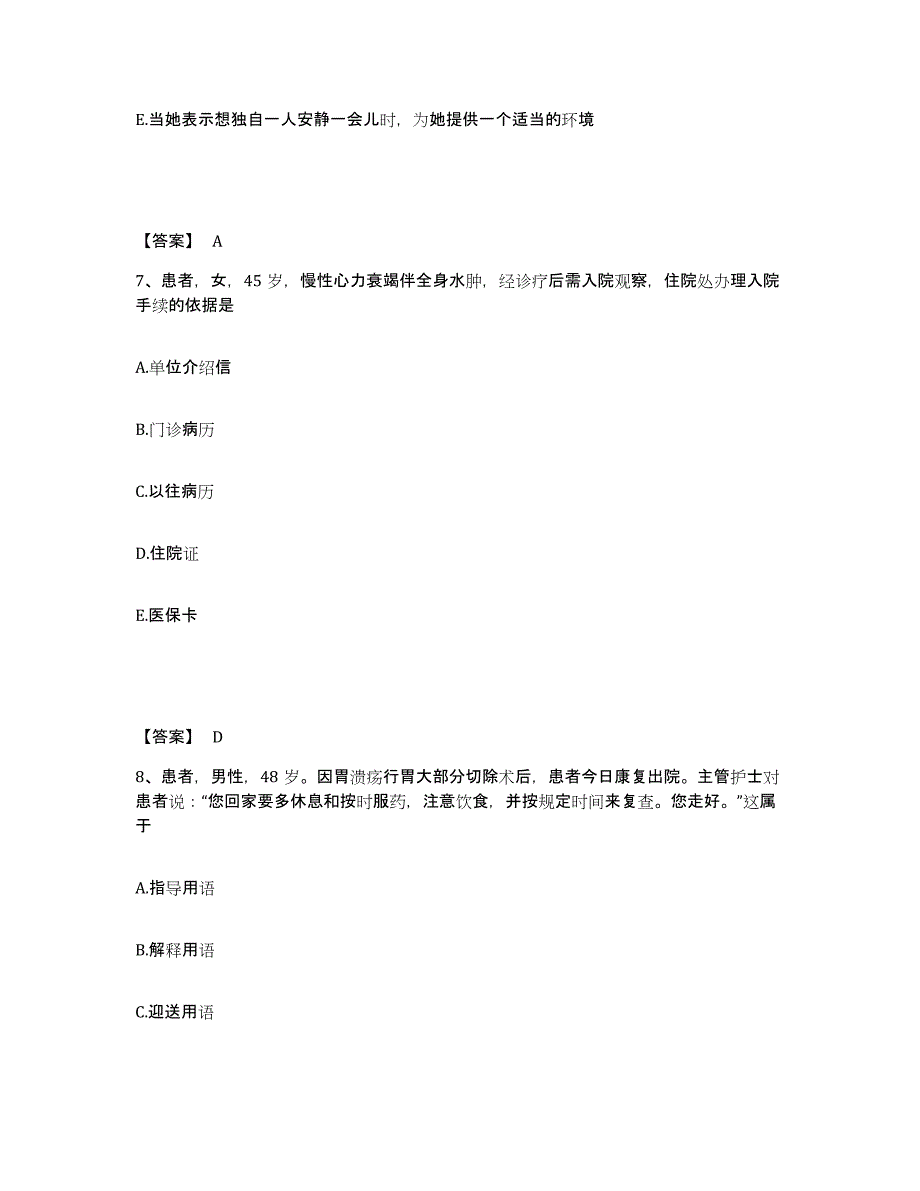 E.当她表示想独自一人安静一会儿时，为她提供一个适当的环境

【答案】 A

7、患者，女，45 岁，慢性心力衰竭伴全身水肿，经诊疗后需入院观察，住院处办理入院手续的依据是

A.单位介绍信

B.门诊病历

C.以往病历

D.住院证

E.医保卡

【答案】 D

8、患者，男性，48 岁。因胃溃疡行胃大部分切除术后，患者今日康复出院。主管护士对患者说：“您回家要多休息和按时服药，注意饮食，并按规定时间来复查。您走好。”这属于

A.指导用语

B.解释用语

C.迎送用语